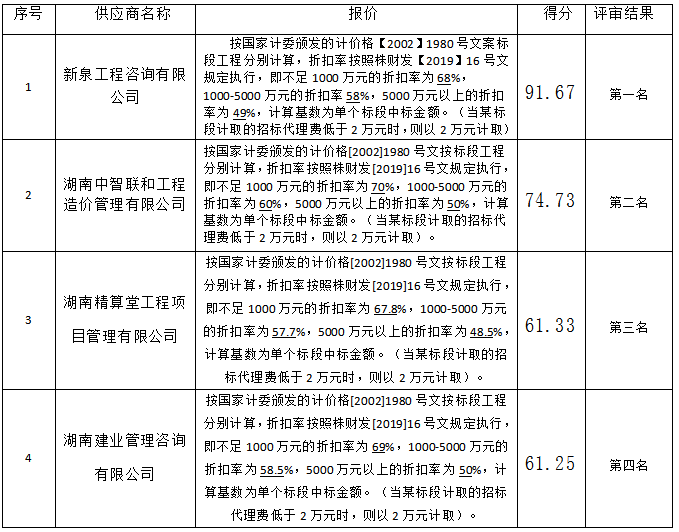 | 序号 | 供应商名称 | 报价 | 得分 | 评审结果 |
|---|---|---|---|---|
| 1 | 新泉工程咨询有限公司 | 按国家计委颁发的计价格【2002】1980号文案标段工程分别计算，折扣率按照株财发【2019】16号文规定执行，即不足1000万元的折扣率为68%，1000-5000万元的折扣率58%，5000万元以上的折扣率为49%，计算基数为单个标段中标金额。（当某标段计取的招标代理费低于2万元时，则以2万元计取） | 91.67 | 第一名 |
| 2 | 湖南中智联和工程造价管理有限公司 | 按国家计委颁发的计价格[2002]1980号文按标段工程分别计算，折扣率按照株财发[2019]16号文规定执行，即不足1000万元的折扣率为70%，1000-5000万元的折扣率为60%，5000万元以上的折扣率为50%，计算基数为单个标段中标金额。（当某标段计取的招标代理费低于2万元时，则以2万元计取）。 | 74.73 | 第二名 |
| 3 | 湖南精算堂工程项目管理有限公司 | 按国家计委颁发的计价格[2002]1980号文按标段工程分别计算，折扣率按照株财发[2019]16号文规定执行，即不足1000万元的折扣率为67.8%，1000-5000万元的折扣率为57.7%，5000万元以上的折扣率为48.5%，计算基数为单个标段中标金额。（当某标段计取的招标代理费低于2万元时，则以2万元计取）。 | 61.33 | 第三名 |
| 4 | 湖南建业管理咨询有限公司 | 按国家计委颁发的计价格[2002]1980号文按标段工程分别计算，折扣率按照株财发[2019]16号文规定执行，即不足1000万元的折扣率为69%，1000-5000万元的折扣率为58.5%，5000万元以上的折扣率为50%，计算基数为单个标段中标金额。（当某标段计取的招标代理费低于2万元时，则以2万元计取）。 | 61.25 | 第四名 |